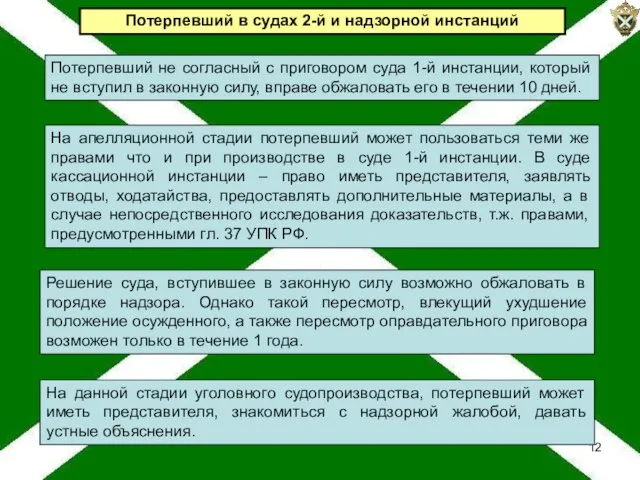 Потерпевший в судах 2-й и надзорной инстанций

Потерпевший не согласный с приговором суда 1-й инстанции, который не вступил в законную силу, вправе обжаловать его в течении 10 дней.

На апелляционной стадии потерпевший может пользоваться теми же правами что и при производстве в суде 1-й инстанции. В суде кассационной инстанции – право иметь представителя, заявлять отводы, ходатайства, предоставлять дополнительные материалы, а в случае непосредственного исследования доказательств, т.ж. правами, предусмотренными гл. 37 УПК РФ.

Решение суда, вступившее в законную силу возможно обжаловать в порядке надзора. Однако такой пересмотр, влекущий ухудшение положение осужденного, а также пересмотр оправдательного приговора возможен только в течение 1 года.

На данной стадии уголовного судопроизводства, потерпевший может иметь представителя, знакомиться с надзорной жалобой, давать устные объяснения.

12